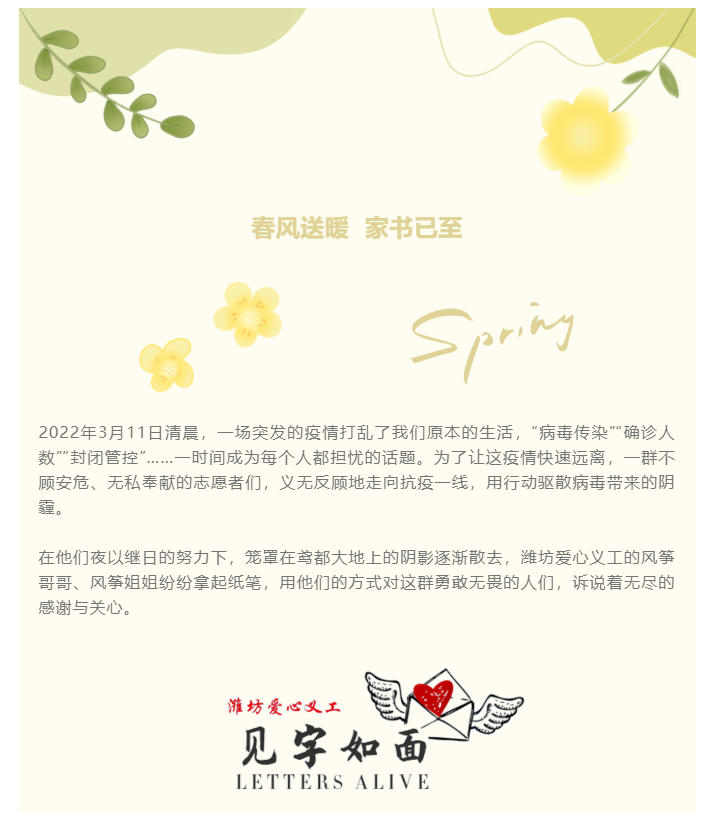 春风送暖 家书已至

Spring

2022年3月11日清晨，一场突发的疫情打乱了我们原本的生活，“病毒传染”“确诊人数”“封闭管控”……一时间成为每个人都担忧的话题。为了让这疫情快速远离，一群不顾安危、无私奉献的志愿者们，义无反顾地走向抗疫一线，用行动驱散病毒带来的阴霾。

在他们夜以继日的努力下，笼罩在鸢都大地上的阴影逐渐散去，潍坊爱心义工的风筝哥哥、风筝姐姐纷纷拿起纸笔，用他们的方式对这群勇敢无畏的人们，诉说着无尽的感谢与关心。

潍坊爱心义工
见字如面
LETTERS ALIVE